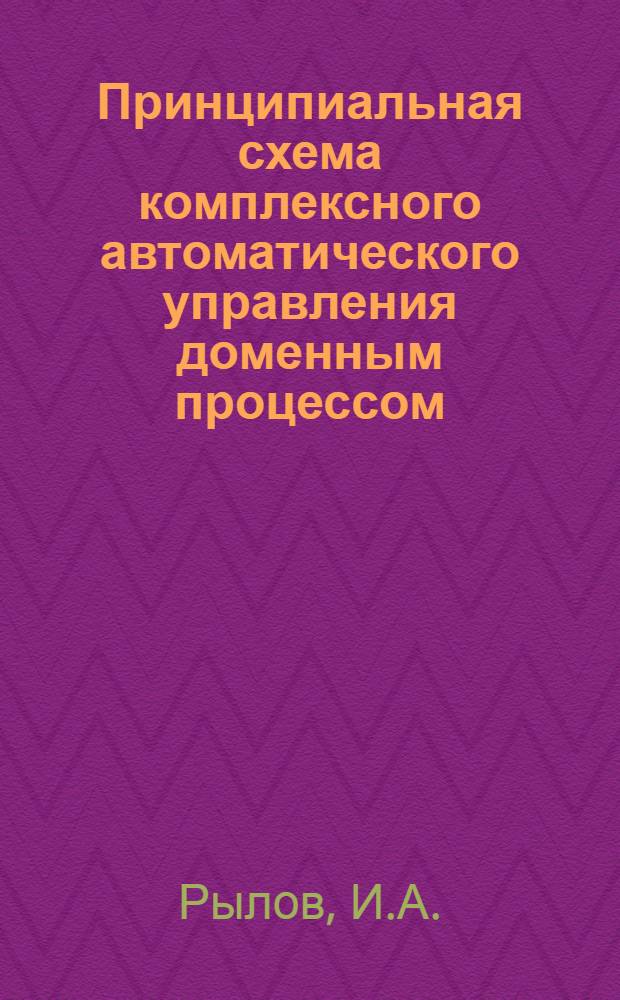 Принципиальная схема комплексного автоматического управления доменным процессом

Рылов, И.А.